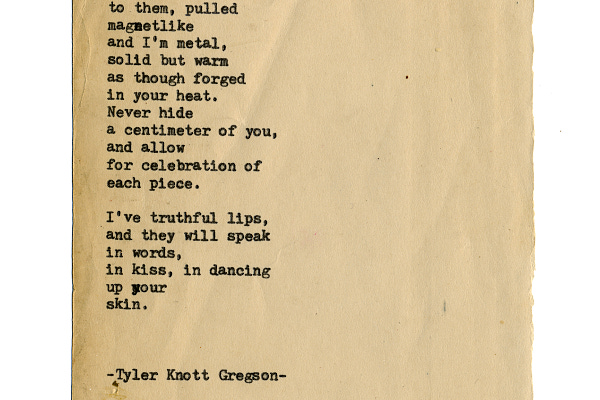 to them, pulled
magnetlike
and I'm metal,
solid but warm
as though forged
in your heat.
Never hide
a centimeter of you,
and allow
for celebration of
each piece.

I've truthful lips,
and they will speak
in words,
in kiss, in dancing
up your
skin.

-Tyler Knott Gregson-